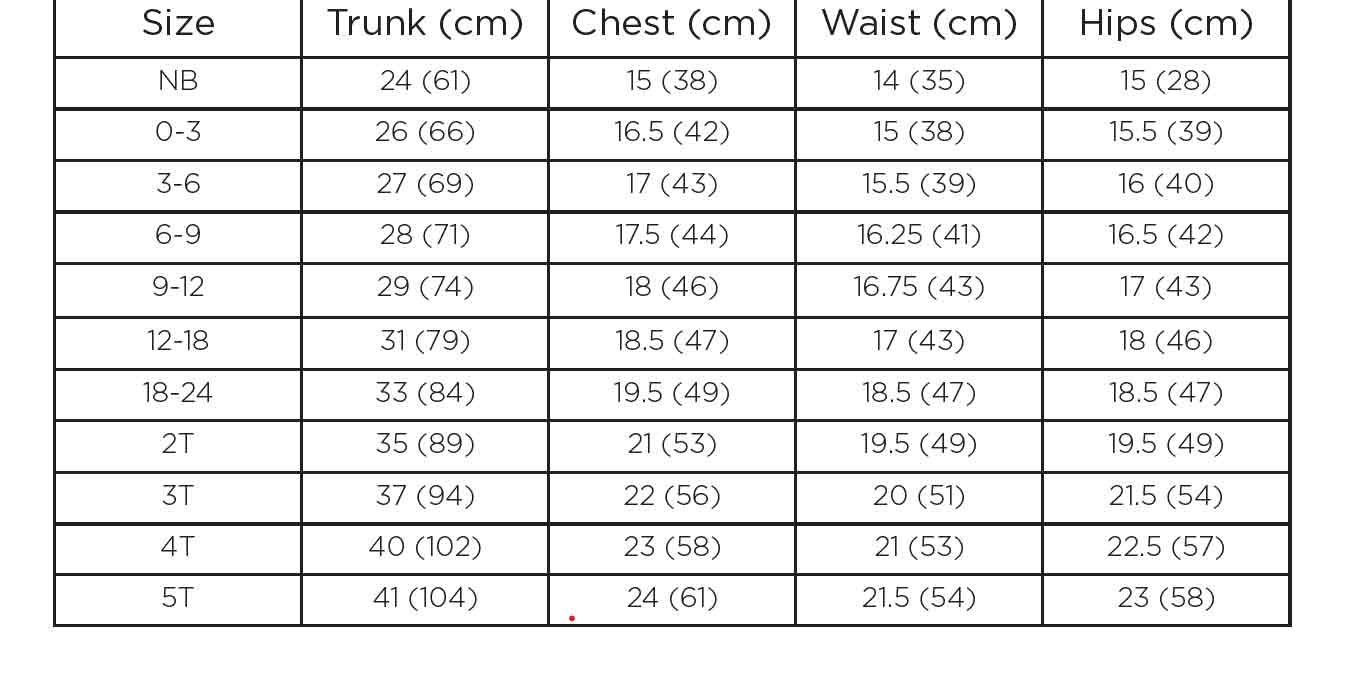 | Size | Trunk (cm) | Chest (cm) | Waist (cm) | Hips (cm) |
|---|---|---|---|---|
| NB | 24 (61) | 15 (38) | 14 (35) | 15 (28) |
| 0-3 | 26 (66) | 16.5 (42) | 15 (38) | 15.5 (39) |
| 3-6 | 27 (69) | 17 (43) | 15.5 (39) | 16 (40) |
| 6-9 | 28 (71) | 17.5 (44) | 16.25 (41) | 16.5 (42) |
| 9-12 | 29 (74) | 18 (46) | 16.75 (43) | 17 (43) |
| 12-18 | 31 (79) | 18.5 (47) | 17 (43) | 18 (46) |
| 18-24 | 33 (84) | 19.5 (49) | 18.5 (47) | 18.5 (47) |
| 2T | 35 (89) | 21 (53) | 19.5 (49) | 19.5 (49) |
| 3T | 37 (94) | 22 (56) | 20 (51) | 21.5 (54) |
| 4T | 40 (102) | 23 (58) | 21 (53) | 22.5 (57) |
| 5T | 41 (104) | 24 (61) | 21.5 (54) | 23 (58) |